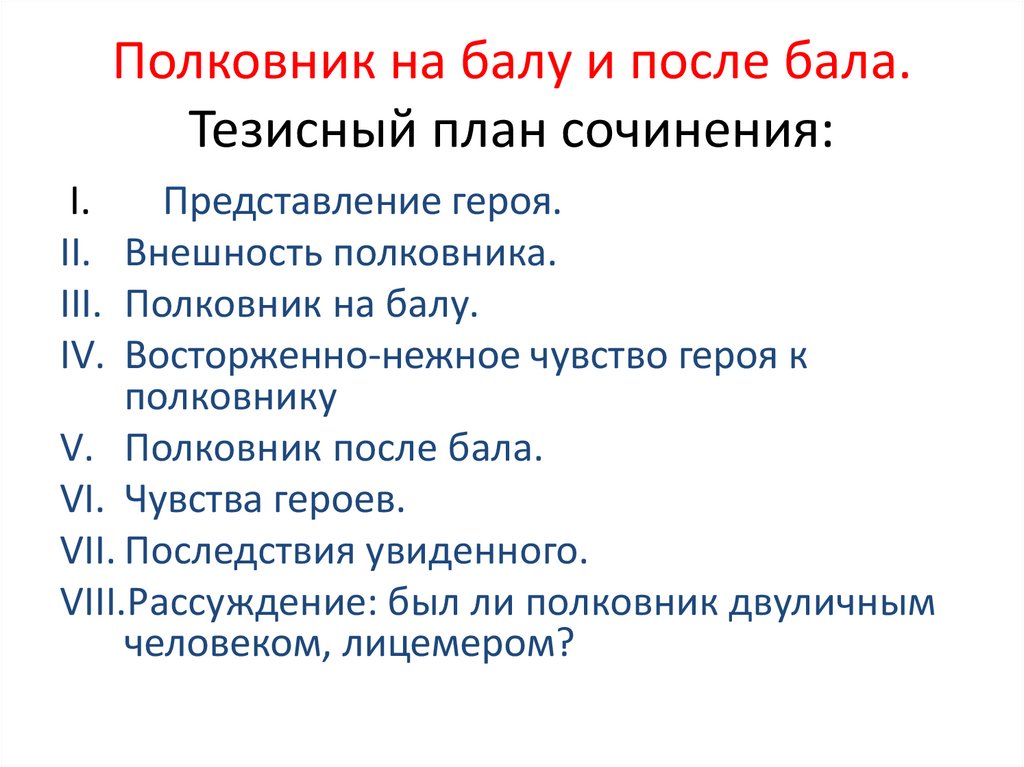 Полковник на балу и после бала. Тезисный план сочинения:

I. Представление героя.
II. Внешность полковника.
III. Полковник на балу.
IV. Восторженно-нежное чувство героя к полковнику
V. Полковник после бала.
VI. Чувства героев.
VII. Последствия увиденного.
VIII. Рассуждение: был ли полковник двуличным человеком, лицемером?